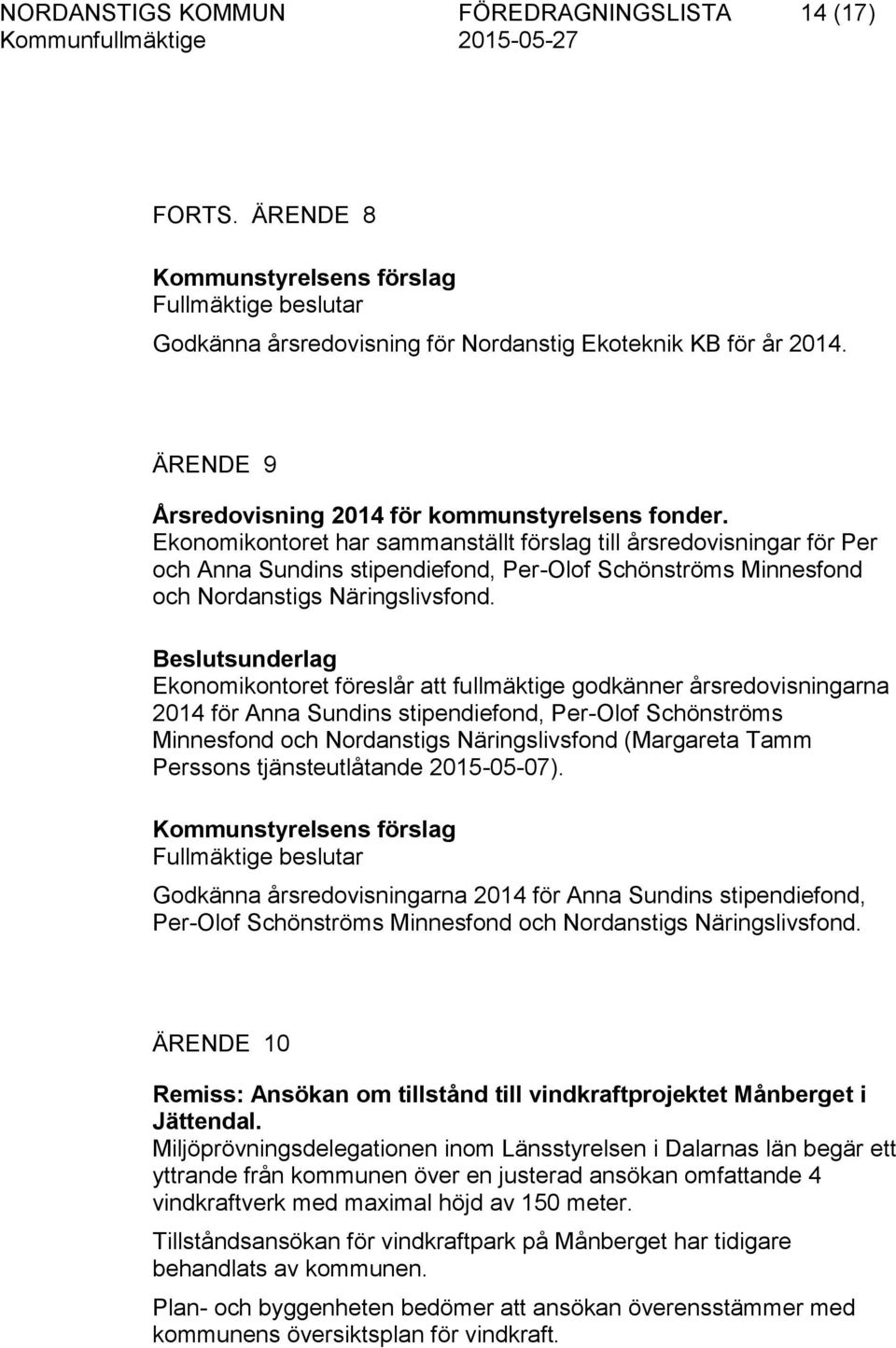 NORDANSTIGS KOMMUN FÖREDRAGNINGSLISTA 14 (17)
Kommunfullmäktige 2015-05-27

FORTS. ÄRENDE 8

Kommunstyrelsens förslag
Fullmäktige beslutar

Godkänna årsredovisning för Nordanstig Ekoteknik KB för år 2014.

ÄRENDE 9

Årsredovisning 2014 för kommunstyrelsens fonder.
Ekonomikontoret har sammanställt förslag till årsredovisningar för Per och Anna Sundins stipendiefond, Per-Olof Schönströms Minnesfond och Nordanstigs Näringslivsfond.

Beslutsunderlag
Ekonomikontoret föreslår att fullmäktige godkänner årsredovisningarna 2014 för Anna Sundins stipendiefond, Per-Olof Schönströms Minnesfond och Nordanstigs Näringslivsfond (Margareta Tamm Perssons tjänsteutlåtande 2015-05-07).

Kommunstyrelsens förslag
Fullmäktige beslutar

Godkänna årsredovisningarna 2014 för Anna Sundins stipendiefond, Per-Olof Schönströms Minnesfond och Nordanstigs Näringslivsfond.

ÄRENDE 10

Remiss: Ansökan om tillstånd till vindkraftprojektet Månberget i Jättendal.
Miljöprövningsdelegationen inom Länsstyrelsen i Dalarnas län begär ett yttrande från kommunen över en justerad ansökan omfattande 4 vindkraftverk med maximal höjd av 150 meter.

Tillståndsansökan för vindkraftpark på Månberget har tidigare behandlats av kommunen.

Plan- och byggenheten bedömer att ansökan överensstämmer med kommunens översiktsplan för vindkraft.